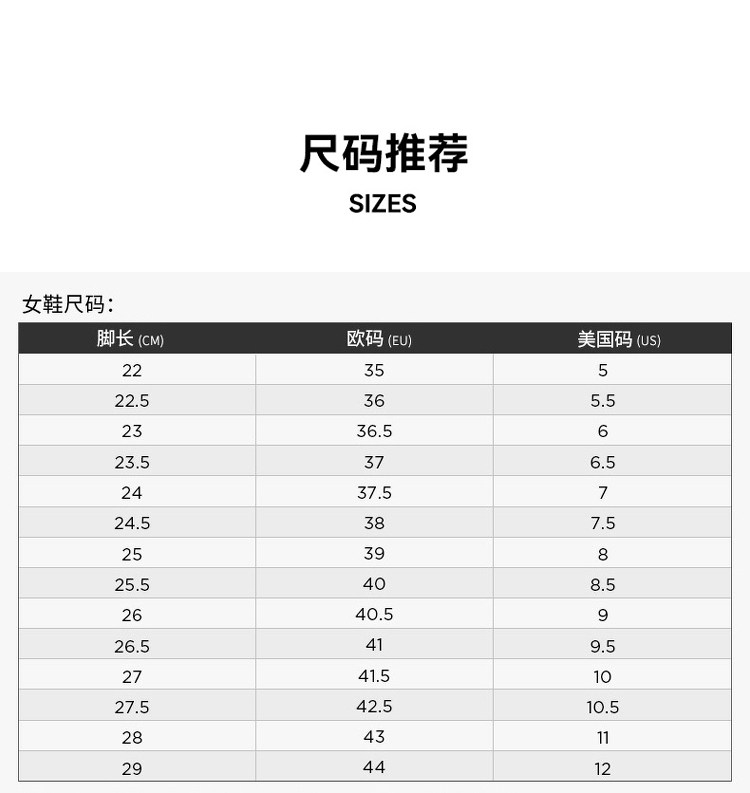 尺码推荐
SIZES

女鞋尺码：

| 脚长 (CM) | 欧码 (EU) | 美国码 (US) |
|---|---|---|
| 22 | 35 | 5 |
| 22.5 | 36 | 5.5 |
| 23 | 36.5 | 6 |
| 23.5 | 37 | 6.5 |
| 24 | 37.5 | 7 |
| 24.5 | 38 | 7.5 |
| 25 | 39 | 8 |
| 25.5 | 40 | 8.5 |
| 26 | 40.5 | 9 |
| 26.5 | 41 | 9.5 |
| 27 | 41.5 | 10 |
| 27.5 | 42.5 | 10.5 |
| 28 | 43 | 11 |
| 29 | 44 | 12 |